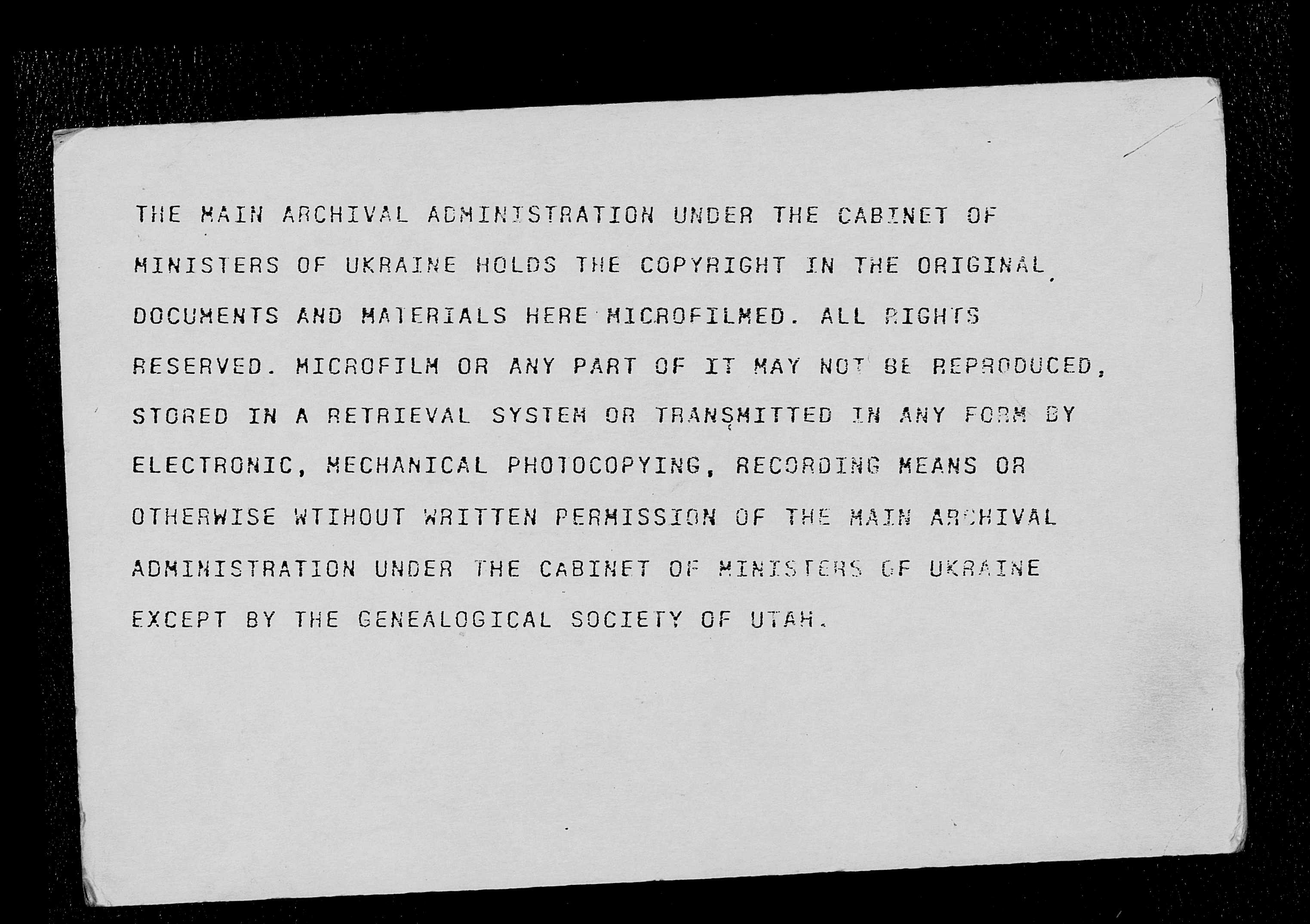 THE MAIN ARCHIVAL ADMINISTRATION UNDER THE CABINET OF MINISTERS OF UKRAINE HOLDS THE COPYRIGHT IN THE ORIGINAL DOCUMENTS AND MATERIALS HERE MICROFILMED. ALL RIGHTS RESERVED. MICROFILM OR ANY PART OF IT MAY NOT BE REPRODUCED, STORED IN A RETRIEVAL SYSTEM OR TRANSMITTED IN ANY FORM BY ELECTRONIC, MECHANICAL PHOTOCOPYING, RECORDING MEANS OR OTHERWISE WTIHOUT WRITTEN PERMISSION OF THE MAIN ARCHIVAL ADMINISTRATION UNDER THE CABINET OF MINISTERS OF UKRAINE EXCEPT BY THE GENEALOGICAL SOCIETY OF UTAH.